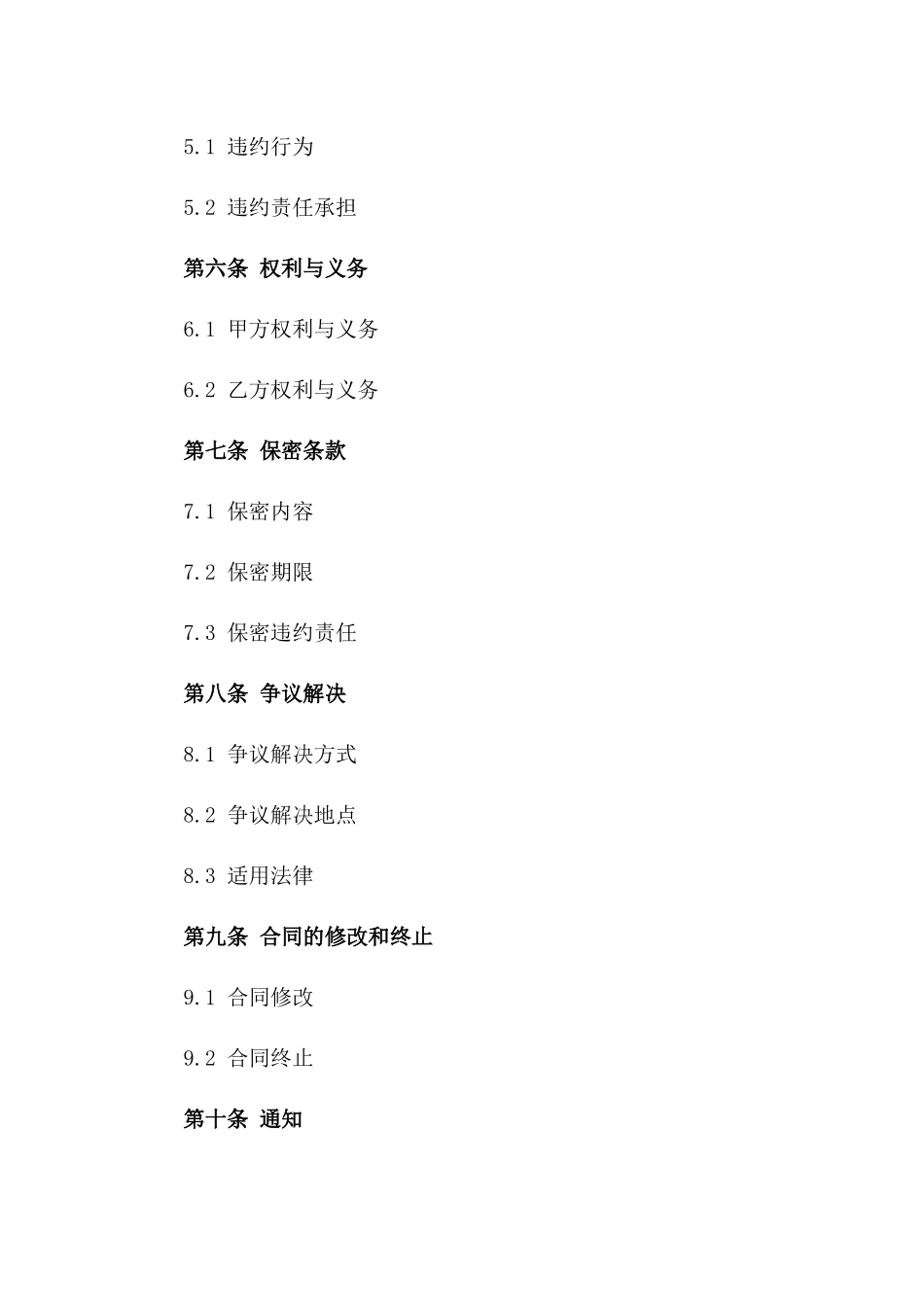 5.1 违约行为

5.2 违约责任承担

第六条 权利与义务

6.1 甲方权利与义务

6.2 乙方权利与义务

第七条 保密条款

7.1 保密内容

7.2 保密期限

7.3 保密违约责任

第八条 争议解决

8.1 争议解决方式

8.2 争议解决地点

8.3 适用法律

第九条 合同的修改和终止

9.1 合同修改

9.2 合同终止

第十条 通知